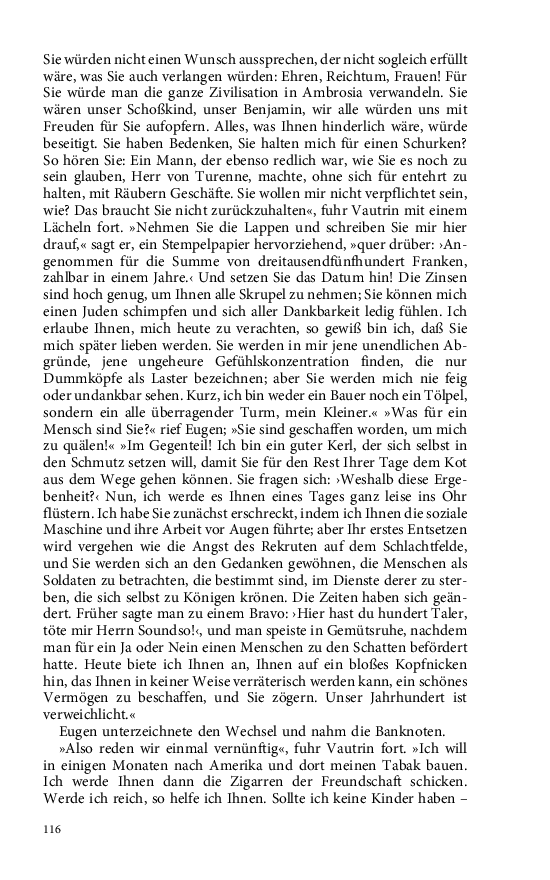 Sie würden nicht einen Wunsch aussprechen, der nicht sogleich erfüllt wäre, was Sie auch verlangen würden: Ehren, Reichtum, Frauen! Für Sie würde man die ganze Zivilisation in Ambrosia verwandeln. Sie wären unser Schoßkind, unser Benjamin, wir alle würden uns mit Freuden für Sie aufopfern. Alles, was Ihnen hinderlich wäre, würde beseitigt. Sie haben Bedenken, Sie halten mich für einen Schurken? So hören Sie: Ein Mann, der ebenso redlich war, wie Sie es noch zu sein glauben, Herr von Turenne, machte, ohne sich für entehrt zu halten, mit Räubern Geschäfte. Sie wollen mir nicht verpflichtet sein, wie? Das braucht Sie nicht zurückzuhalten«, fuhr Vautrin mit einem Lächeln fort. »Nehmen Sie die Lappen und schreiben Sie mir hier drauf,« sagt er, ein Stempelpapier hervorziehend, »quer drüber: ›Angenommen für die Summe von dreitausendfünfhundert Franken, zahlbar in einem Jahre.‹ Und setzen Sie das Datum hin! Die Zinsen sind hoch genug, um Ihnen alle Skrupel zu nehmen; Sie können mich einen Juden schimpfen und sich aller Dankbarkeit ledig fühlen. Ich erlaube Ihnen, mich heute zu verachten, so gewiß bin ich, daß Sie mich später lieben werden. Sie werden in mir jene unendlichen Abgründe, jene ungeheure Gefühlskonzentration finden, die nur Dummköpfe als Laster bezeichnen; aber Sie werden mich nie feig oder undankbar sehen. Kurz, ich bin weder ein Bauer noch ein Tölpel, sondern ein alle überragender Turm, mein Kleiner.« »Was für ein Mensch sind Sie?« rief Eugen; »Sie sind geschaffen worden, um mich zu quälen!« »Im Gegenteil! Ich bin ein guter Kerl, der sich selbst in den Schmutz setzen will, damit Sie für den Rest Ihrer Tage dem Kot aus dem Wege gehen können. Sie fragen sich: ›Weshalb diese Ergebenheit?‹ Nun, ich werde es Ihnen eines Tages ganz leise ins Ohr flüstern. Ich habe Sie zunächst erschreckt, indem ich Ihnen die soziale Maschine und ihre Arbeit vor Augen führte; aber Ihr erstes Entsetzen wird vergehen wie die Angst des Rekruten auf dem Schlachtfelde, und Sie werden sich an den Gedanken gewöhnen, die Menschen als Soldaten zu betrachten, die bestimmt sind, im Dienste derer zu sterben, die sich selbst zu Königen krönen. Die Zeiten haben sich geändert. Früher sagte man zu einem Bravo: ›Hier hast du hundert Taler, töte mir Herrn Soundso!‹, und man speiste in Gemütsruhe, nachdem man für ein Ja oder Nein einen Menschen zu den Schatten befördert hatte. Heute biete ich Ihnen an, Ihnen auf ein bloßes Kopfnicken hin, das Ihnen in keiner Weise verräterisch werden kann, ein schönes Vermögen zu beschaffen, und Sie zögern. Unser Jahrhundert ist verweichlicht.«

Eugen unterzeichnete den Wechsel und nahm die Banknoten.

»Also reden wir einmal vernünftig«, fuhr Vautrin fort. »Ich will in einigen Monaten nach Amerika und dort meinen Tabak bauen. Ich werde Ihnen dann die Zigarren der Freundschaft schicken. Werde ich reich, so helfe ich Ihnen. Sollte ich keine Kinder haben –

116